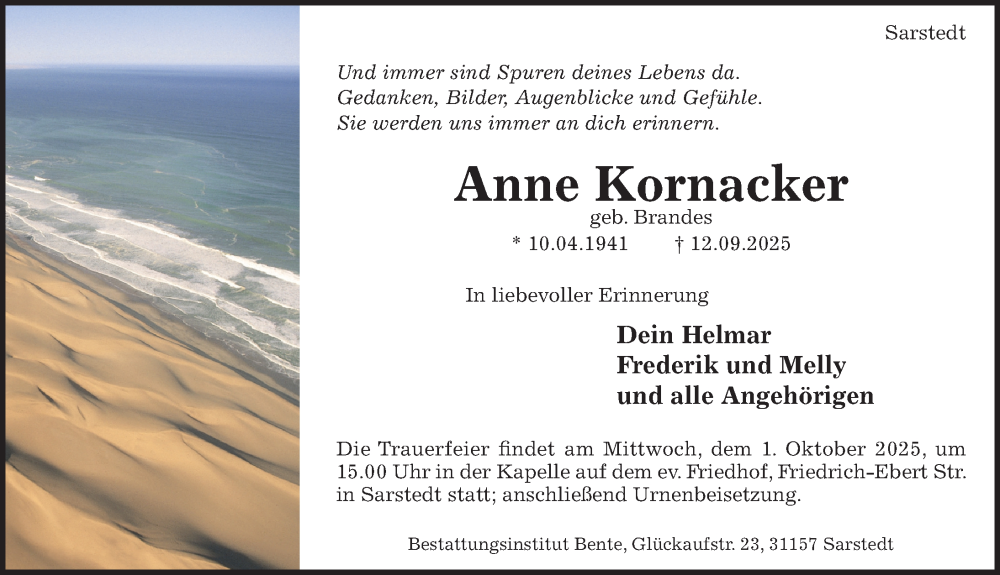 Sarstedt

Und immer sind Spuren deines Lebens da.
Gedanken, Bilder, Augenblicke und Gefühle.
Sie werden uns immer an dich erinnern.

Anne Kornacker

geb. Brandes

* 10.04.1941 † 12.09.2025

In liebevoller Erinnerung

Dein Helmar
Frederik und Melly
und alle Angehörigen

Die Trauerfeier findet am Mittwoch, dem 1. Oktober 2025, um 15.00 Uhr in der Kapelle auf dem ev. Friedhof, Friedrich-Ebert Str. in Sarstedt statt; anschließend Urnenbeisetzung.

Bestattungsinstitut Bente, Glückaufstr. 23, 31157 Sarstedt